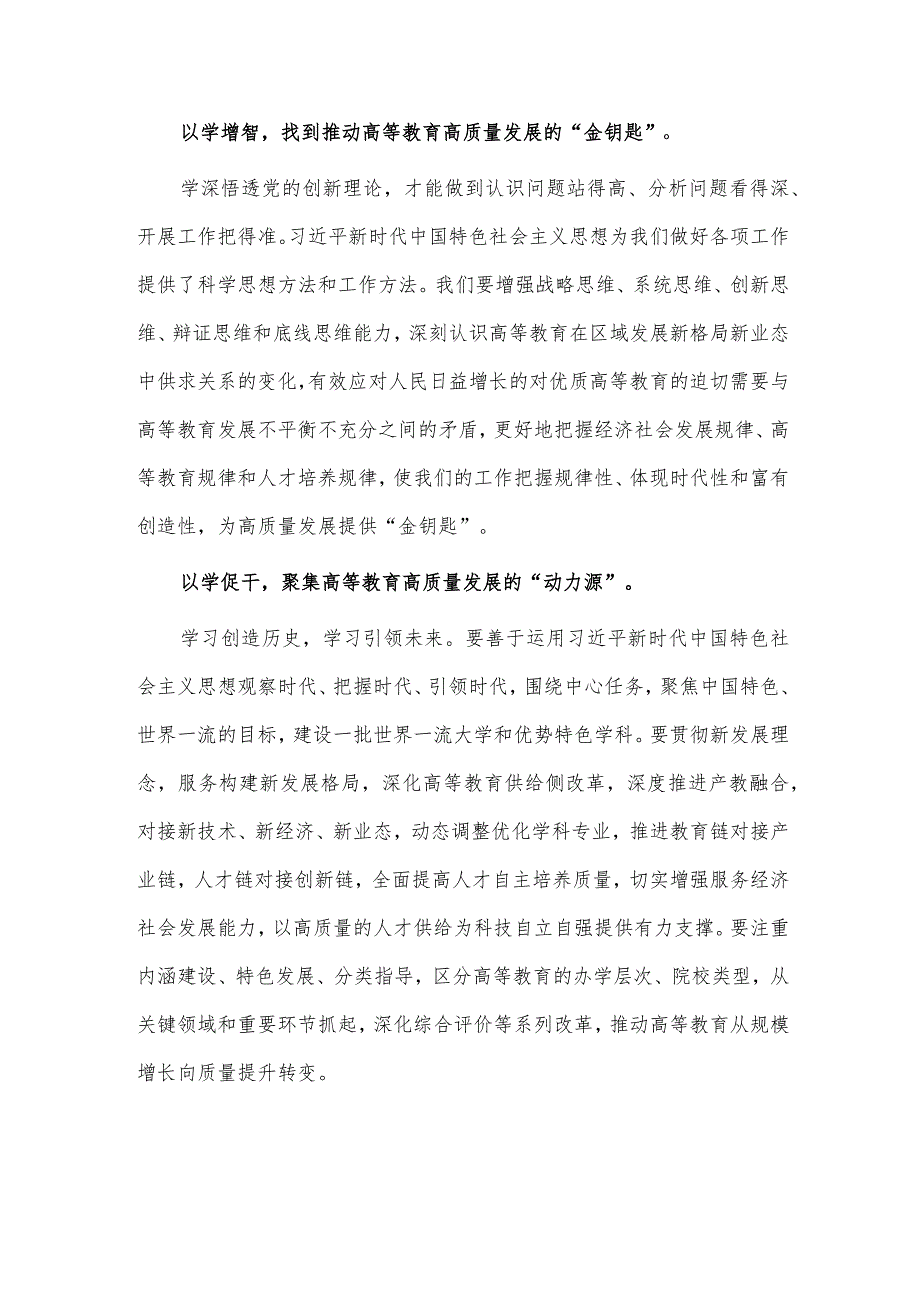 以学增智，找到推动高等教育高质量发展的“金钥匙”。

学深悟透党的创新理论，才能做到认识问题站得高、分析问题看得深、开展工作把得准。习近平新时代中国特色社会主义思想为我们做好各项工作提供了科学思想方法和工作方法。我们要增强战略思维、系统思维、创新思维、辩证思维和底线思维能力，深刻认识高等教育在区域发展新格局新业态中供求关系的变化，有效应对人民日益增长的对优质高等教育的迫切需要与高等教育发展不平衡不充分之间的矛盾，更好地把握经济社会发展规律、高等教育规律和人才培养规律，使我们的工作把握规律性、体现时代性和富有创造性，为高质量发展提供“金钥匙”。

以学促干，聚集高等教育高质量发展的“动力源”。

学习创造历史，学习引领未来。要善于运用习近平新时代中国特色社会主义思想观察时代、把握时代、引领时代，围绕中心任务，聚焦中国特色、世界一流的目标，建设一批世界一流大学和优势特色学科。要贯彻新发展理念，服务构建新发展格局，深化高等教育供给侧改革，深度推进产教融合，对接新技术、新经济、新业态，动态调整优化学科专业，推进教育链对接产业链，人才链对接创新链，全面提高人才自主培养质量，切实增强服务经济社会发展能力，以高质量的人才供给为科技自立自强提供有力支撑。要注重内涵建设、特色发展、分类指导，区分高等教育的办学层次、院校类型，从关键领域和重要环节抓起，深化综合评价等系列改革，推动高等教育从规模增长向质量提升转变。